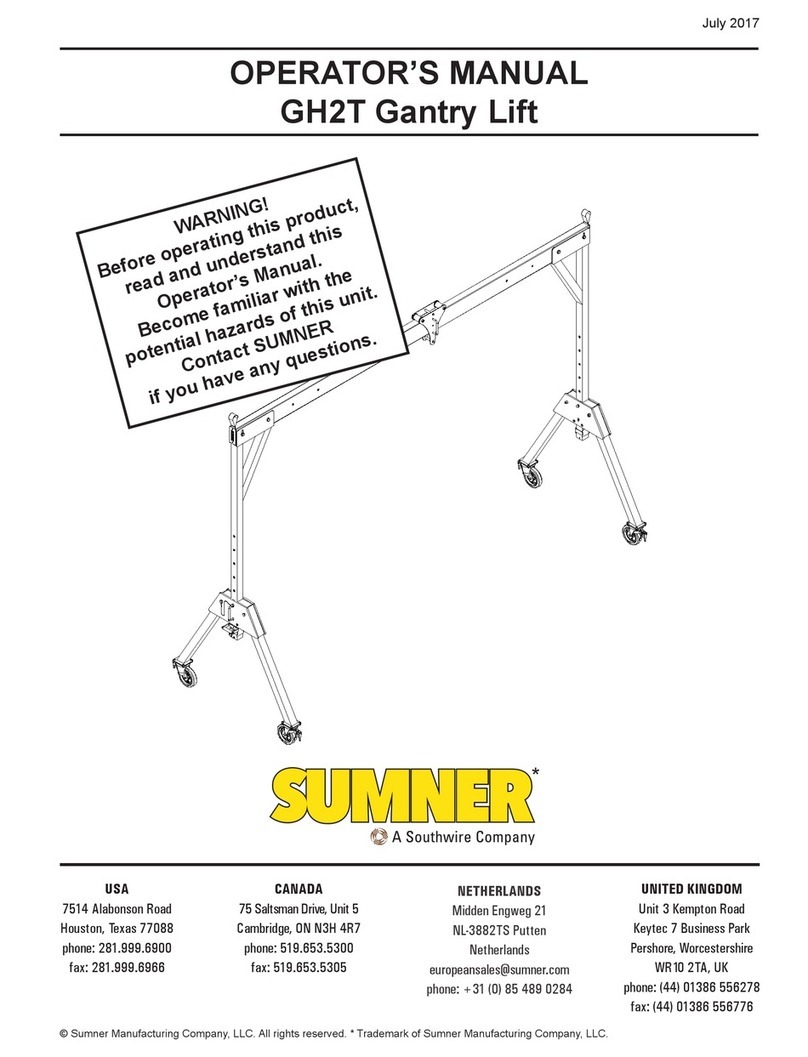 July 2017

OPERATOR'S MANUAL
GH2T Gantry Lift

WARNING!
Before operating this product, read and understand this Operator's Manual. Become familiar with the potential hazards of this unit. Contact SUMNER if you have any questions.

SUMNER*
A Southwire Company

USA
7514 Alabonson Road
Houston, Texas 77088
phone: 281.999.6900
fax: 281.999.6966

CANADA
75 Saltsman Drive, Unit 5
Cambridge, ON N3H 4R7
phone: 519.653.5300
fax: 519.653.5305

NETHERLANDS
Midden Engweg 21
NL-3882TS Putten
Netherlands
europeansales@sumner.com
phone: +31 (0) 85 489 0284

UNITED KINGDOM
Unit 3 Kempton Road
Keytec 7 Business Park
Pershore, Worcestershire
WR10 2TA, UK
phone: (44) 01386 556278
fax: (44) 01386 556776

© Sumner Manufacturing Company, LLC. All rights reserved. * Trademark of Sumner Manufacturing Company, LLC.